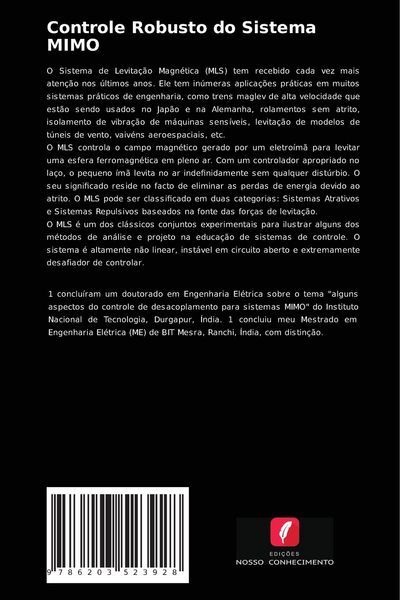 Controle Robusto do Sistema MIMO

O Sistema de Levitação Magnética (MLS) tem recebido cada vez mais atenção nos últimos anos. Ele tem inúmeras aplicações práticas em muitos sistemas práticos de engenharia, como trens maglev de alta velocidade que estão sendo usados no Japão e na Alemanha, rolamentos sem atrito, isolamento de vibração de máquinas sensíveis, levitação de modelos de túneis de vento, vaivéns aeroespaciais, etc.
O MLS controla o campo magnético gerado por um eletroímã para levitar uma esfera ferromagnética em pleno ar. Com um controlador apropriado no laço, o pequeno ímã levita no ar indefinidamente sem qualquer distúrbio. O seu significado reside no facto de eliminar as perdas de energia devido ao atrito. O MLS pode ser classificado em duas categorias: Sistemas Atrativos e Sistemas Repulsivos baseados na fonte das forças de levitação.
O MLS é um dos clássicos conjuntos experimentais para ilustrar alguns dos métodos de análise e projeto na educação de sistemas de controle. O sistema é altamente não linear, instável em circuito aberto e extremamente desafiador de controlar.

1 concluíram um doutorado em Engenharia Elétrica sobre o tema "alguns aspectos do controle de desacoplamento para sistemas MIMO" do Instituto Nacional de Tecnologia, Durgapur, Índia. 1 concluiu meu Mestrado em Engenharia Elétrica (ME) de BIT Mesra, Ranchi, Índia, com distinção.

9 786203 523928

EDIÇÕES
NOSSO CONHECIMENTO